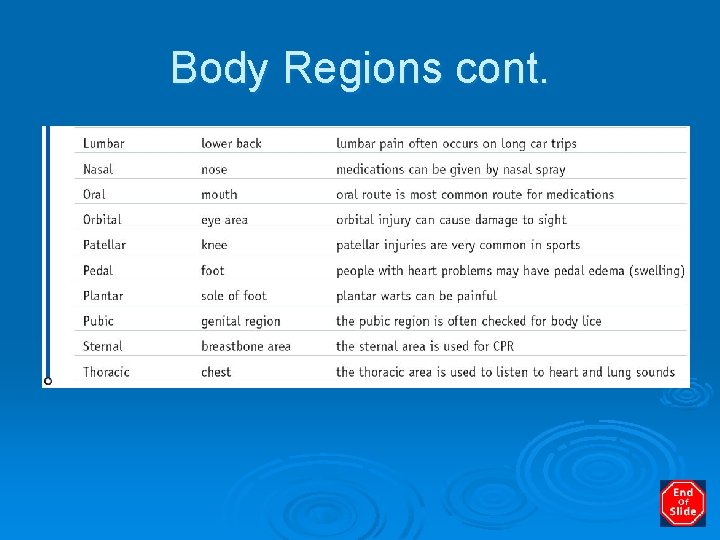 Body Regions cont.

| Lumbar | lower back | lumbar pain often occurs on long car trips |
|---|---|---|
| Nasal | nose | medications can be given by nasal spray |
| Oral | mouth | oral route is most common route for medications |
| Orbital | eye area | orbital injury can cause damage to sight |
| Patellar | knee | patellar injuries are very common in sports |
| Pedal | foot | people with heart problems may have pedal edema (swelling) |
| Plantar | sole of foot | plantar warts can be painful |
| Pubic | genital region | the pubic region is often checked for body lice |
| Sternal | breastbone area | the sternal area is used for CPR |
| Thoracic | chest | the thoracic area is used to listen to heart and lung sounds |

End of Slide